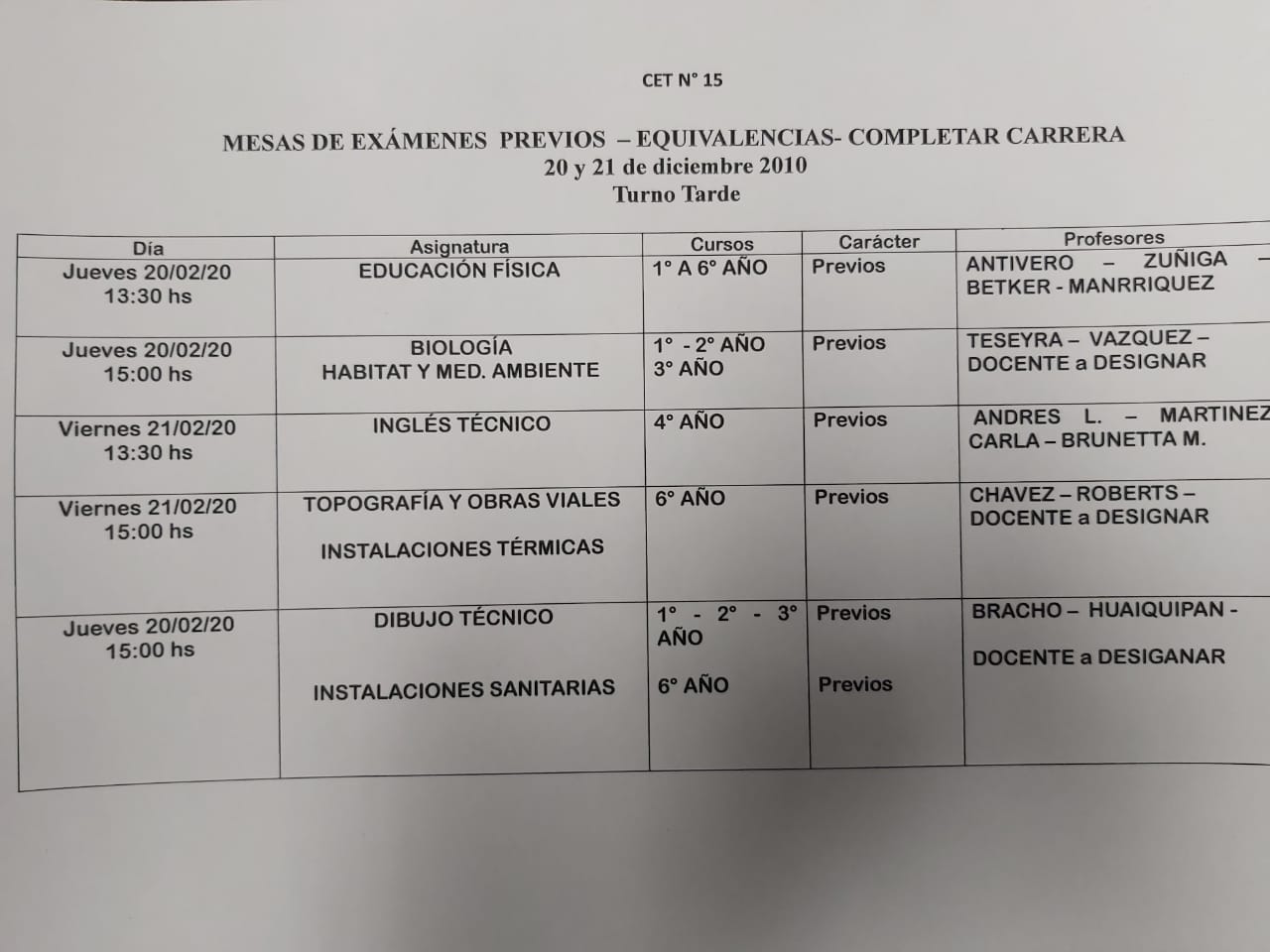 CET N° 15

MESAS DE EXÁMENES PREVIOS – EQUIVALENCIAS- COMPLETAR CARRERA
20 y 21 de diciembre 2010
Turno Tarde

| Día | Asignatura | Cursos | Carácter | Profesores |
|---|---|---|---|---|
| Jueves 20/02/20 13:30 hs | EDUCACIÓN FÍSICA | 1° A 6° AÑO | Previos | ANTIVERO – ZUÑIGA – BETKER - MANRRIQUEZ |
| Jueves 20/02/20 15:00 hs | BIOLOGÍA HABITAT Y MED. AMBIENTE | 1° - 2° AÑO 3° AÑO | Previos | TESEYRA – VAZQUEZ – DOCENTE a DESIGNAR |
| Viernes 21/02/20 13:30 hs | INGLÉS TÉCNICO | 4° AÑO | Previos | ANDRES L. – MARTINEZ CARLA – BRUNETTA M. |
| Viernes 21/02/20 15:00 hs | TOPOGRAFÍA Y OBRAS VIALES INSTALACIONES TÉRMICAS | 6° AÑO | Previos | CHAVEZ – ROBERTS – DOCENTE a DESIGNAR |
| Jueves 20/02/20 15:00 hs | DIBUJO TÉCNICO INSTALACIONES SANITARIAS | 1° - 2° - 3° AÑO 6° AÑO | Previos Previos | BRACHO – HUAIQUIPAN - DOCENTE a DESIGANAR |